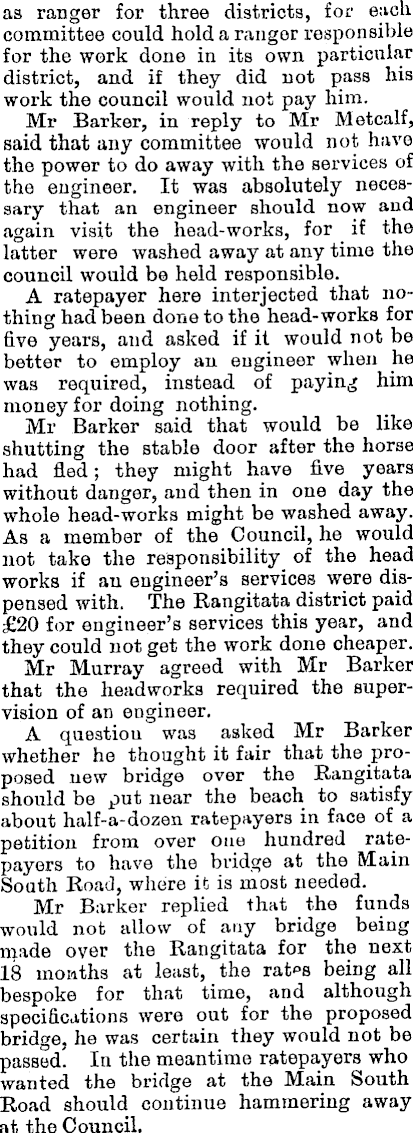 as ranger for three districts, for each committee could hold a ranger responsible for the work done in its own particular district, and if they did not pass his work the council would not pay him.

Mr Barker, in reply to Mr Metcalf, said that any committee would not have the power to do away with the services of the engineer. It was absolutely necessary that an engineer should now and again visit the head-works, for if the latter were washed away at any time the council would be held responsible.

A ratepayer here interjected that nothing had been done to the head-works for five years, and asked if it would not be better to employ an engineer when he was required, instead of paying him money for doing nothing.

Mr Barker said that would be like shutting the stable door after the horse had fled; they might have five years without danger, and then in one day the whole head-works might be washed away. As a member of the Council, he would not take the responsibility of the head works if an engineer's services were dispensed with. The Rangitata district paid £20 for engineer's services this year, and they could not get the work done cheaper.

Mr Murray agreed with Mr Barker that the headworks required the supervision of an engineer.

A question was asked Mr Barker whether he thought it fair that the proposed new bridge over the Rangitata should be put near the beach to satisfy about half-a-dozen ratepayers in face of a petition from over one hundred ratepayers to have the bridge at the Main South Road, where it is most needed.

Mr Barker replied that the funds would not allow of any bridge being made over the Rangitata for the next 18 months at least, the rates being all bespoke for that time, and although specifications were out for the proposed bridge, he was certain they would not be passed. In the meantime ratepayers who wanted the bridge at the Main South Road should continue hammering away at the Council.